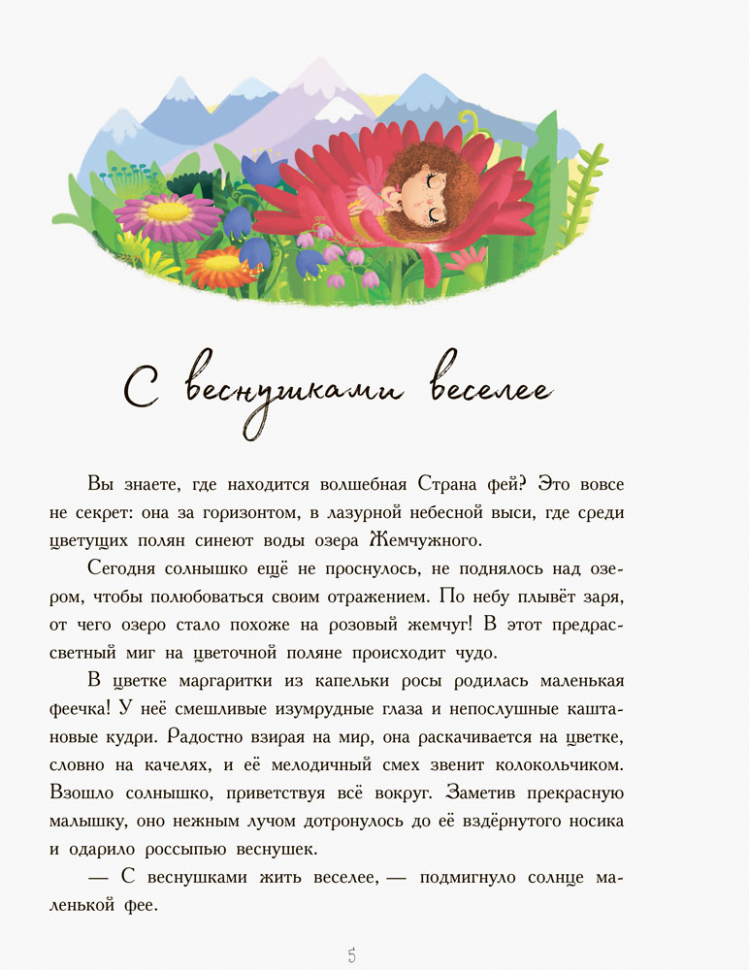 С веснушками веселее

Вы знаете, где находится волшебная Страна фей? Это вовсе не секрет: она за горизонтом, в лазурной небесной выси, где среди цветущих полян синеют воды озера Жемчужного.

Сегодня солнышко ещё не проснулось, не поднялось над озером, чтобы полюбоваться своим отражением. По небу плывёт заря, от чего озеро стало похоже на розовый жемчуг! В этот предрассветный миг на цветочной поляне происходит чудо.

В цветке маргаритки из капельки росы родилась маленькая феечка! У неё смешливые изумрудные глаза и непослушные каштановые кудри. Радостно взирая на мир, она раскачивается на цветке, словно на качелях, и её мелодичный смех звенит колокольчиком. Взошло солнышко, приветствуя всё вокруг. Заметив прекрасную малышку, оно нежным лучом дотронулось до её вздёрнутого носика и одарило россыпью веснушек.

— С веснушками жить веселее, — подмигнуло солнце маленькой фее.

5